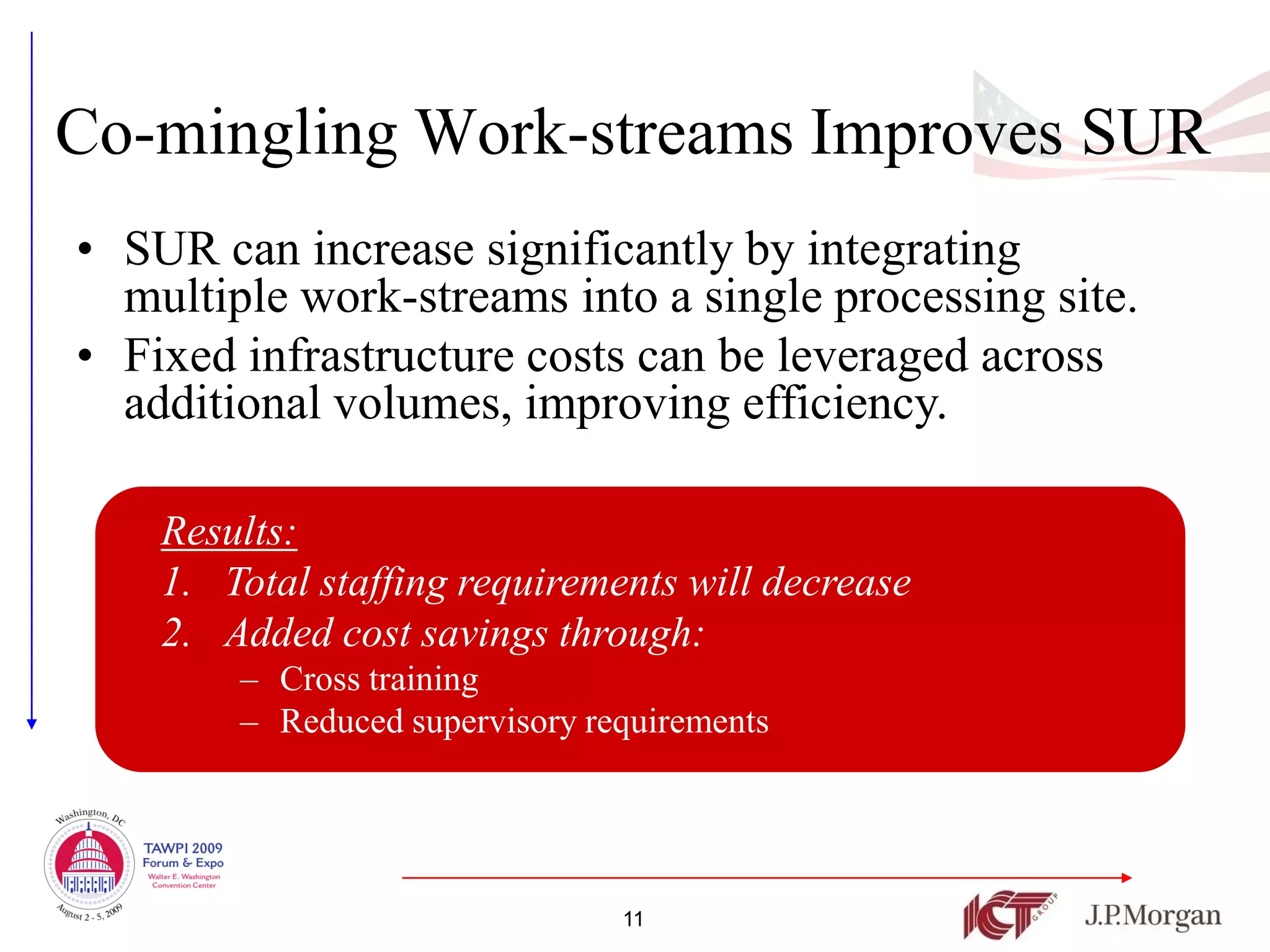 Co-mingling Work-streams Improves SUR

• SUR can increase significantly by integrating multiple work-streams into a single processing site.
• Fixed infrastructure costs can be leveraged across additional volumes, improving efficiency.

Results:
1. Total staffing requirements will decrease
2. Added cost savings through:
– Cross training
– Reduced supervisory requirements

Washington, DC
August 2 - 5, 2009
TAWPI 2009
Forum & Expo
Walter E. Washington Convention Center

11

ICT GROUP

J.P.Morgan